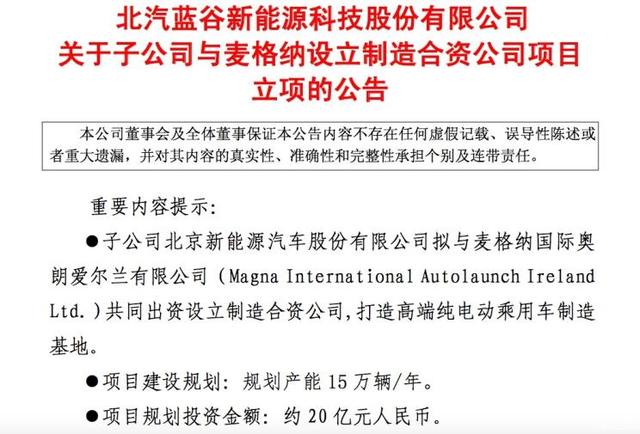 北汽蓝谷新能源科技股份有限公司
关于子公司与麦格纳设立制造合资公司项目
立项的公告

本公司董事会及全体董事保证本公告内容不存在任何虚假记载、误导性陈述或者重大遗漏，并对其内容的真实性、准确性和完整性承担个别及连带责任。

重要内容提示：

• 子公司北京新能源汽车股份有限公司拟与麦格纳国际奥朗爱尔兰有限公司（Magna International Autolaunch Ireland Ltd.）共同出资设立制造合资公司，打造高端纯电动乘用车制造基地。

• 项目建设规划：规划产能15万辆/年。

• 项目规划投资金额：约20亿元人民币。